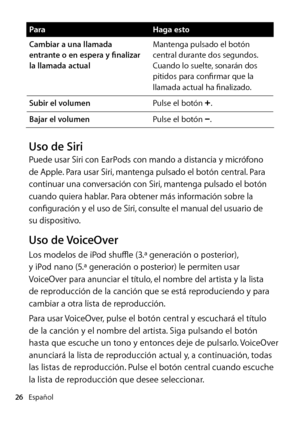 | Para | Haga esto |
|---|---|
| Cambiar a una llamada entrante o en espera y finalizar la llamada actual | Mantenga pulsado el botón central durante dos segundos. Cuando lo suelte, sonarán dos pitidos para confirmar que la llamada actual ha finalizado. |
| Subir el volumen | Pulse el botón +. |
| Bajar el volumen | Pulse el botón −. |

Uso de Siri

Puede usar Siri con EarPods con mando a distancia y micrófono de Apple. Para usar Siri, mantenga pulsado el botón central. Para continuar una conversación con Siri, mantenga pulsado el botón cuando quiera hablar. Para obtener más información sobre la configuración y el uso de Siri, consulte el manual del usuario de su dispositivo.

Uso de VoiceOver

Los modelos de iPod shuffle (3.ª generación o posterior), y iPod nano (5.ª generación o posterior) le permiten usar VoiceOver para anunciar el título, el nombre del artista y la lista de reproducción de la canción que se está reproduciendo y para cambiar a otra lista de reproducción.

Para usar VoiceOver, pulse el botón central y escuchará el título de la canción y el nombre del artista. Siga pulsando el botón hasta que escuche un tono y entonces deje de pulsarlo. VoiceOver anunciará la lista de reproducción actual y, a continuación, todas las listas de reproducción. Pulse el botón central cuando escuche la lista de reproducción que desee seleccionar.

26 Español